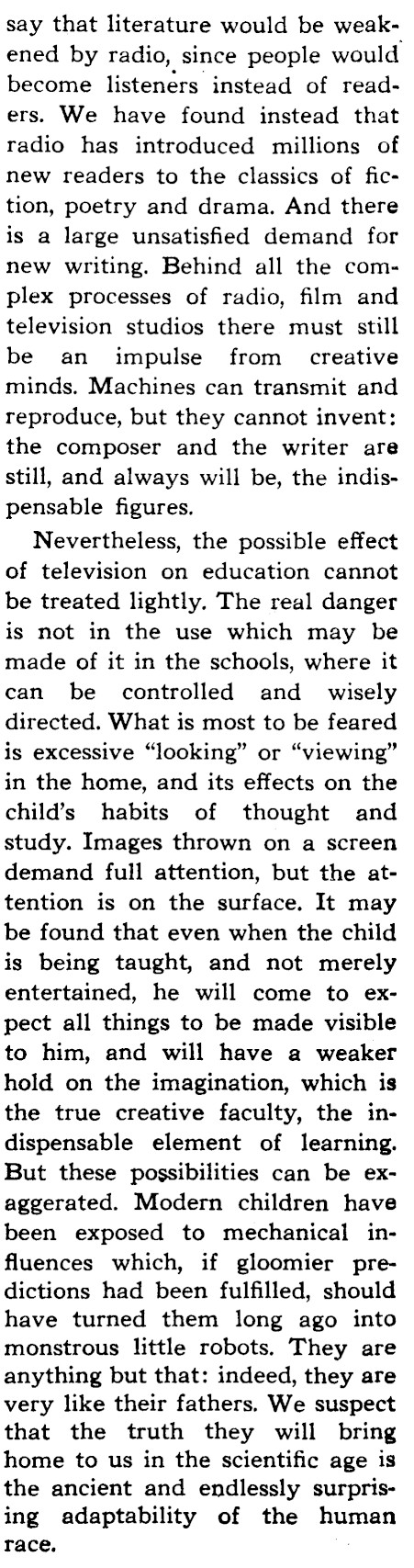 say that literature would be weakened by radio, since people would become listeners instead of readers. We have found instead that radio has introduced millions of new readers to the classics of fiction, poetry and drama. And there is a large unsatisfied demand for new writing. Behind all the complex processes of radio, film and television studios there must still be an impulse from creative minds. Machines can transmit and reproduce, but they cannot invent: the composer and the writer are still, and always will be, the indispensable figures.

Nevertheless, the possible effect of television on education cannot be treated lightly. The real danger is not in the use which may be made of it in the schools, where it can be controlled and wisely directed. What is most to be feared is excessive "looking" or "viewing" in the home, and its effects on the child's habits of thought and study. Images thrown on a screen demand full attention, but the attention is on the surface. It may be found that even when the child is being taught, and not merely entertained, he will come to expect all things to be made visible to him, and will have a weaker hold on the imagination, which is the true creative faculty, the indispensable element of learning. But these possibilities can be exaggerated. Modern children have been exposed to mechanical influences which, if gloomier predictions had been fulfilled, should have turned them long ago into monstrous little robots. They are anything but that: indeed, they are very like their fathers. We suspect that the truth they will bring home to us in the scientific age is the ancient and endlessly surprising adaptability of the human race.